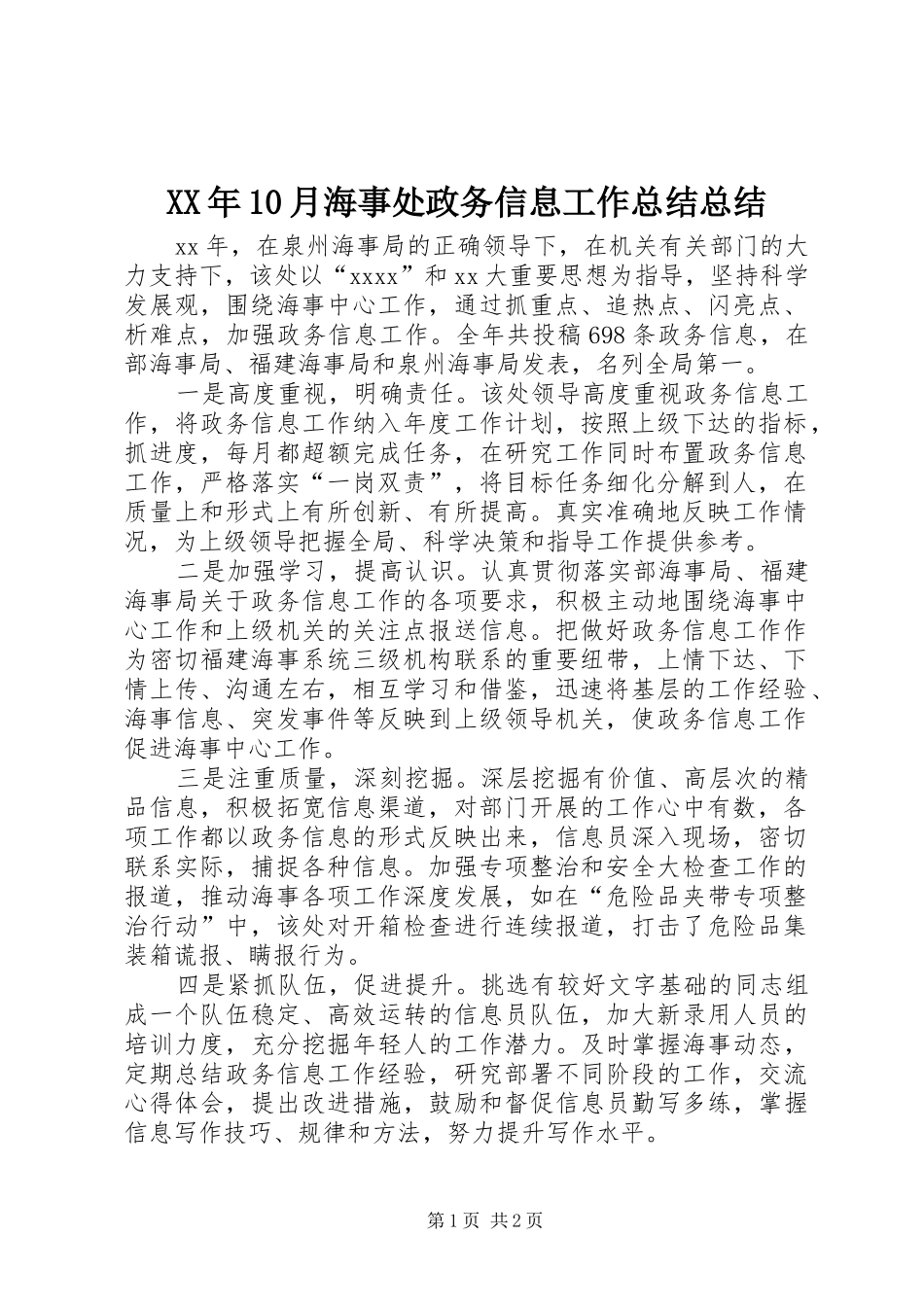 XX年10月海事处政务信息工作总结总结

xx年，在泉州海事局的正确领导下，在机关有关部门的大力支持下，该处以“xxxx”和xx大重要思想为指导，坚持科学发展观，围绕海事中心工作，通过抓重点、追热点、闪亮点、析难点，加强政务信息工作。全年共投稿698条政务信息，在部海事局、福建海事局和泉州海事局发表，名列全局第一。

一是高度重视，明确责任。该处领导高度重视政务信息工作，将政务信息工作纳入年度工作计划，按照上级下达的指标，抓进度，每月都超额完成任务，在研究工作同时布置政务信息工作，严格落实“一岗双责”，将目标任务细化分解到人，在质量上和形式上有所创新、有所提高。真实准确地反映工作情况，为上级领导把握全局、科学决策和指导工作提供参考。

二是加强学习，提高认识。认真贯彻落实部海事局、福建海事局关于政务信息工作的各项要求，积极主动地围绕海事中心工作和上级机关的关注点报送信息。把做好政务信息工作作为密切福建海事系统三级机构联系的重要纽带，上情下达、下情上传、沟通左右，相互学习和借鉴，迅速将基层的工作经验、海事信息、突发事件等反映到上级领导机关，使政务信息工作促进海事中心工作。

三是注重质量，深刻挖掘。深层挖掘有价值、高层次的精品信息，积极拓宽信息渠道，对部门开展的工作心中有数，各项工作都以政务信息的形式反映出来，信息员深入现场，密切联系实际，捕捉各种信息。加强专项整治和安全大检查工作的报道，推动海事各项工作深度发展，如在“危险品夹带专项整治行动”中，该处对开箱检查进行连续报道，打击了危险品集装箱谎报、瞒报行为。

四是紧抓队伍，促进提升。挑选有较好文字基础的同志组成一个队伍稳定、高效运转的信息员队伍，加大新录用人员的培训力度，充分挖掘年轻人的工作潜力。及时掌握海事动态，定期总结政务信息工作经验，研究部署不同阶段的工作，交流心得体会，提出改进措施，鼓励和督促信息员勤写多练，掌握信息写作技巧、规律和方法，努力提升写作水平。

第1页 共2页